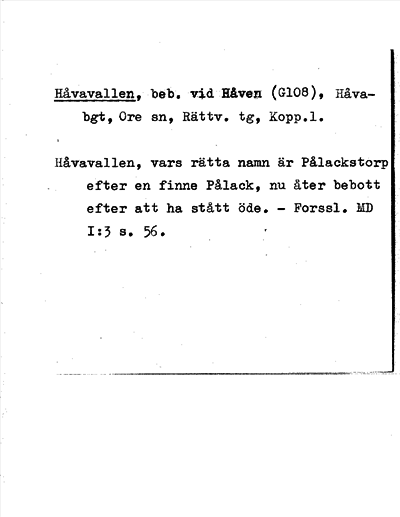 Håvavallen, beb. vid Håven (G108), Håvabgt, Ore sn, Rättv. tg, Kopp.l.

Håvavallen, vars rätta namn är Pålackstorp efter en finne Pålack, nu åter bebott efter att ha stått öde. - Forssl. MD I:3 s. 56.